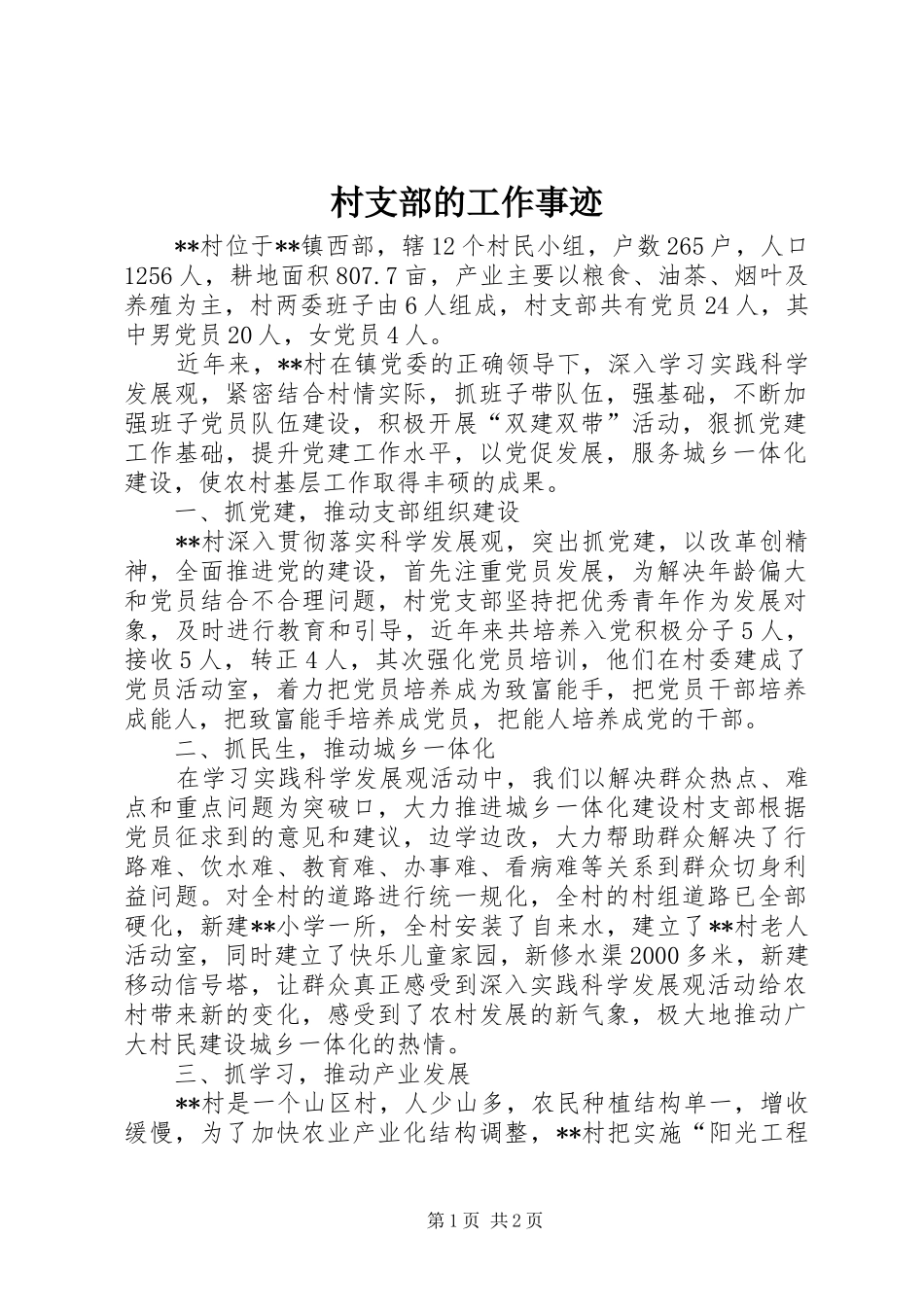 村支部的工作事迹

**村位于**镇西部，辖12个村民小组，户数265户，人口1256人，耕地面积807.7亩，产业主要以粮食、油茶、烟叶及养殖为主，村两委班子由6人组成，村支部共有党员24人，其中男党员20人，女党员4人。

近年来，**村在镇党委的正确领导下，深入学习实践科学发展观，紧密结合村情实际，抓班子带队伍，强基础，不断加强班子党员队伍建设，积极开展“双建双带”活动，狠抓党建工作基础，提升党建工作水平，以党促发展，服务城乡一体化建设，使农村基层工作取得丰硕的成果。

一、抓党建，推动支部组织建设

**村深入贯彻落实科学发展观，突出抓党建，以改革创精神，全面推进党的建设，首先注重党员发展，为解决年龄偏大和党员结合不合理问题，村党支部坚持把优秀青年作为发展对象，及时进行教育和引导，近年来共培养入党积极分子5人，接收5人，转正4人，其次强化党员培训，他们在村委建成了党员活动室，着力把党员培养成为致富能手，把党员干部培养成能人，把致富能手培养成党员，把能人培养成党的干部。

二、抓民生，推动城乡一体化

在学习实践科学发展观活动中，我们以解决群众热点、难点和重点问题为突破口，大力推进城乡一体化建设村支部根据党员征求到的意见和建议，边学边改，大力帮助群众解决了行路难、饮水难、教育难、办事难、看病难等关系到群众切身利益问题。对全村的道路进行统一规化，全村的村组道路已全部硬化，新建**小学一所，全村安装了自来水，建立了**村老人活动室，同时建立了快乐儿童家园，新修水渠2000多米，新建移动信号塔，让群众真正感受到深入实践科学发展观活动给农村带来新的变化，感受到了农村发展的新气象，极大地推动广大村民建设城乡一体化的热情。

三、抓学习，推动产业发展

**村是一个山区村，人少山多，农民种植结构单一，增收缓慢，为了加快农业产业化结构调整，**村把实施“阳光工程

第1页 共2页